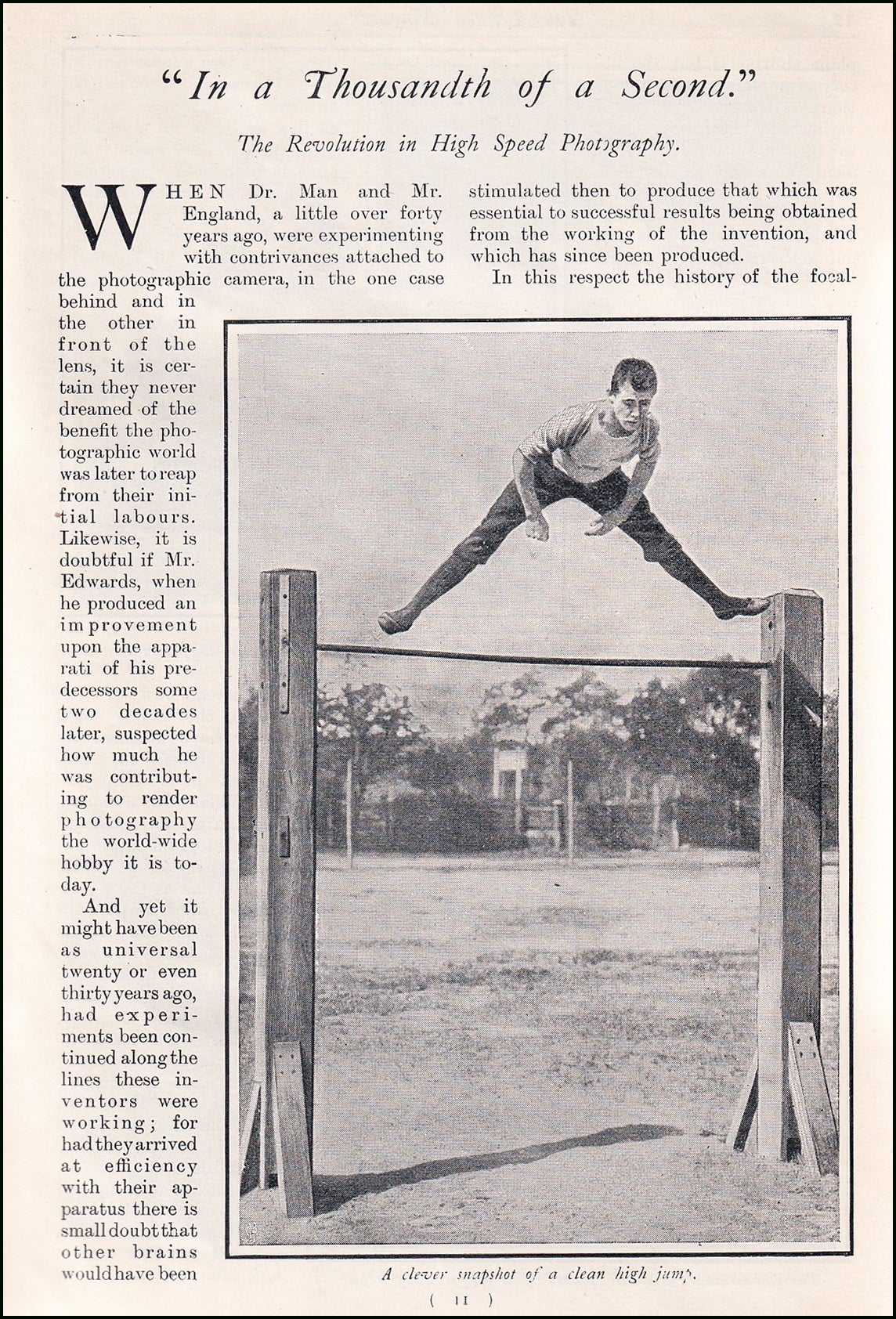 "In a Thousandth of a Second."

The Revolution in High Speed Photography.

WHEN Dr. Man and Mr. England, a little over forty years ago, were experimenting with contrivances attached to the photographic camera, in the one case behind and in the other in front of the lens, it is certain they never dreamed of the benefit the photographic world was later to reap from their initial labours. Likewise, it is doubtful if Mr. Edwards, when he produced an improvement upon the apparati of his predecessors some two decades later, suspected how much he was contributing to render photography the world-wide hobby it is today.

And yet it might have been as universal twenty or even thirty years ago, had experiments been continued along the lines these inventors were working; for had they arrived at efficiency with their apparatus there is small doubt that other brains would have been stimulated then to produce that which was essential to successful results being obtained from the working of the invention, and which has since been produced.

In this respect the history of the focal-

A clever snapshot of a clean high jump.

( 11 )